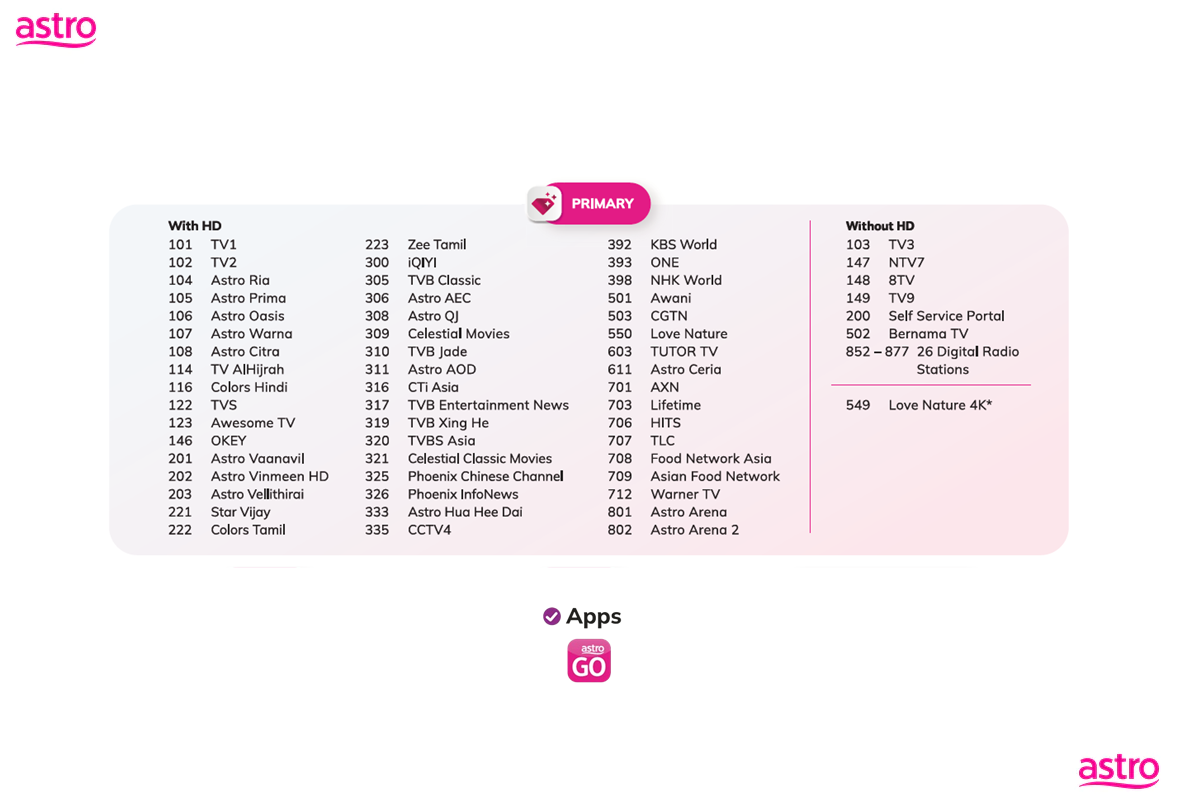 astro

PRIMARY

With HD
101 TV1
102 TV2
104 Astro Ria
105 Astro Prima
106 Astro Oasis
107 Astro Warna
108 Astro Citra
114 TV AlHijrah
116 Colors Hindi
122 TVS
123 Awesome TV
146 OKEY
201 Astro Vaanavil
202 Astro Vinmeen HD
203 Astro Vellithirai
221 Star Vijay
222 Colors Tamil

223 Zee Tamil
300 iQIYI
305 TVB Classic
306 Astro AEC
308 Astro QJ
309 Celestial Movies
310 TVB Jade
311 Astro AOD
316 CTi Asia
317 TVB Entertainment News
319 TVB Xing He
320 TVBS Asia
321 Celestial Classic Movies
325 Phoenix Chinese Channel
326 Phoenix InfoNews
333 Astro Hua Hee Dai
335 CCTV4

392 KBS World
393 ONE
398 NHK World
501 Awani
503 CGTN
550 Love Nature
603 TUTOR TV
611 Astro Ceria
701 AXN
703 Lifetime
706 HITS
707 TLC
708 Food Network Asia
709 Asian Food Network
712 Warner TV
801 Astro Arena
802 Astro Arena 2

Without HD
103 TV3
147 NTV7
148 8TV
149 TV9
200 Self Service Portal
502 Bernama TV
852 – 877 26 Digital Radio Stations

549 Love Nature 4K*

Apps

astro GO

astro